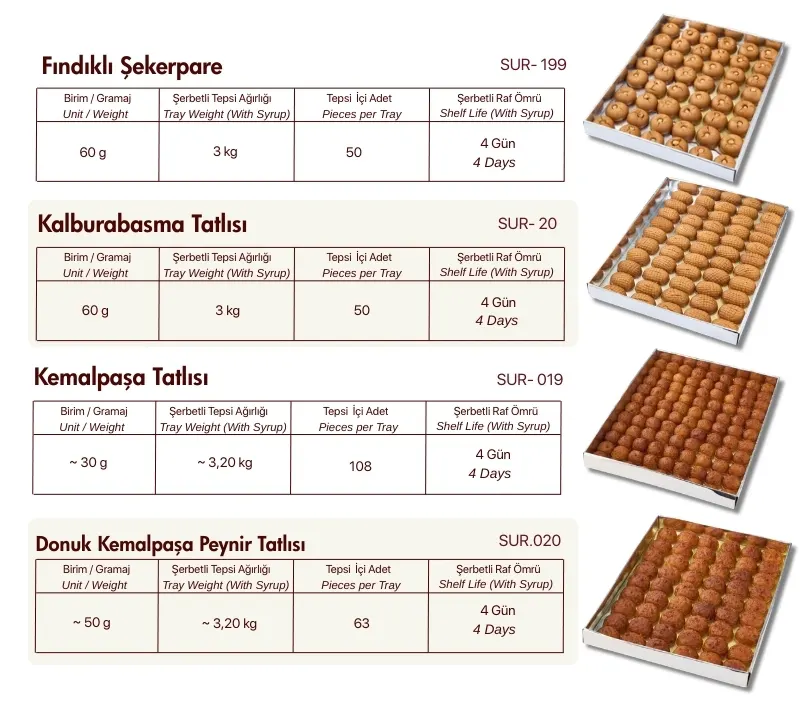 Fındıklı Şekerpare

SUR- 199

| Birim / Gramaj Unit / Weight | Şerbetli Tepsi Ağırlığı Tray Weight (With Syrup) | Tepsi İçi Adet Pieces per Tray | Şerbetli Raf Ömrü Shelf Life (With Syrup) |
|---|---|---|---|
| 60 g | 3 kg | 50 | 4 Gün 4 Days |

Kalburabasma Tatlısı

SUR- 20

| Birim / Gramaj Unit / Weight | Şerbetli Tepsi Ağırlığı Tray Weight (With Syrup) | Tepsi İçi Adet Pieces per Tray | Şerbetli Raf Ömrü Shelf Life (With Syrup) |
|---|---|---|---|
| 60 g | 3 kg | 50 | 4 Gün 4 Days |

Kemalpaşa Tatlısı

SUR- 019

| Birim / Gramaj Unit / Weight | Şerbetli Tepsi Ağırlığı Tray Weight (With Syrup) | Tepsi İçi Adet Pieces per Tray | Şerbetli Raf Ömrü Shelf Life (With Syrup) |
|---|---|---|---|
| ~ 30 g | ~ 3,20 kg | 108 | 4 Gün 4 Days |

Donuk Kemalpaşa Peynir Tatlısı

SUR.020

| Birim / Gramaj Unit / Weight | Şerbetli Tepsi Ağırlığı Tray Weight (With Syrup) | Tepsi İçi Adet Pieces per Tray | Şerbetli Raf Ömrü Shelf Life (With Syrup) |
|---|---|---|---|
| ~ 50 g | ~ 3,20 kg | 63 | 4 Gün 4 Days |